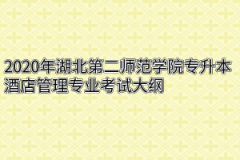 2020年湖北第二师范学院专升本酒店管理专业考试大纲